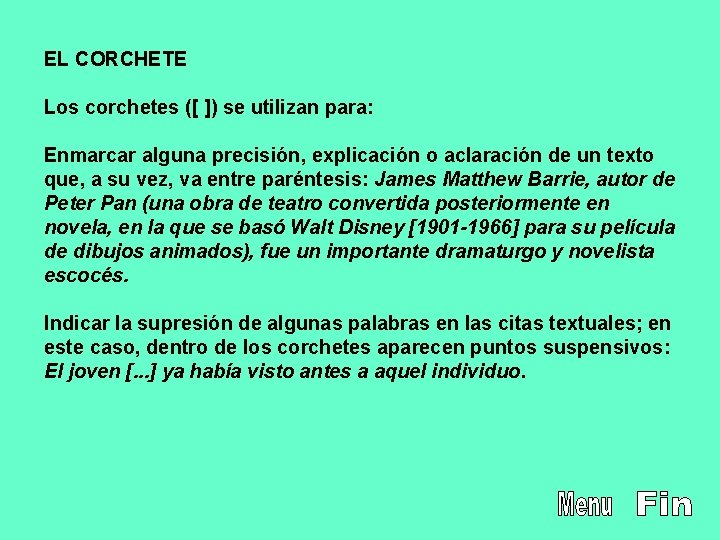 EL CORCHETE

Los corchetes ([ ]) se utilizan para:

Enmarcar alguna precisión, explicación o aclaración de un texto que, a su vez, va entre paréntesis: James Matthew Barrie, autor de Peter Pan (una obra de teatro convertida posteriormente en novela, en la que se basó Walt Disney [1901-1966] para su película de dibujos animados), fue un importante dramaturgo y novelista escocés.

Indicar la supresión de algunas palabras en las citas textuales; en este caso, dentro de los corchetes aparecen puntos suspensivos: El joven [...] ya había visto antes a aquel individuo.

Menu Fin